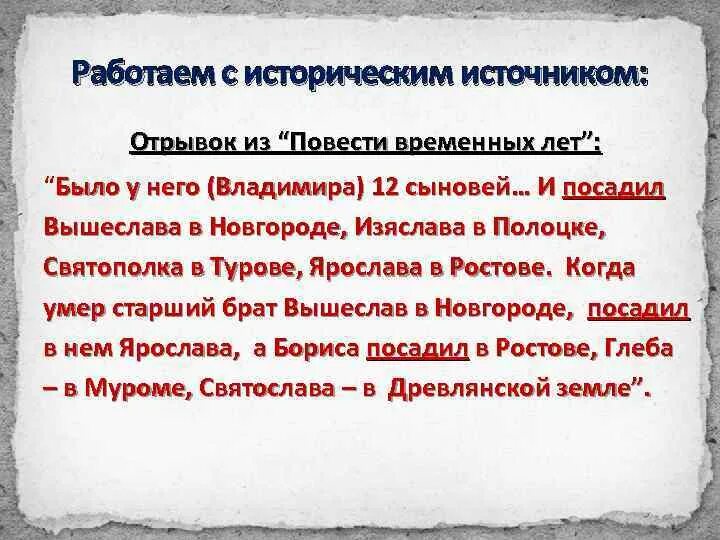 Работаем с историческим источником:

Отрывок из “Повести временных лет”:

“Было у него (Владимира) 12 сыновей… И посадил Вышеслава в Новгороде, Изяслава в Полоцке, Святополка в Турове, Ярослава в Ростове. Когда умер старший брат Вышеслав в Новгороде, посадил в нем Ярослава, а Бориса посадил в Ростове, Глеба – в Муроме, Святослава – в Древлянской земле”.